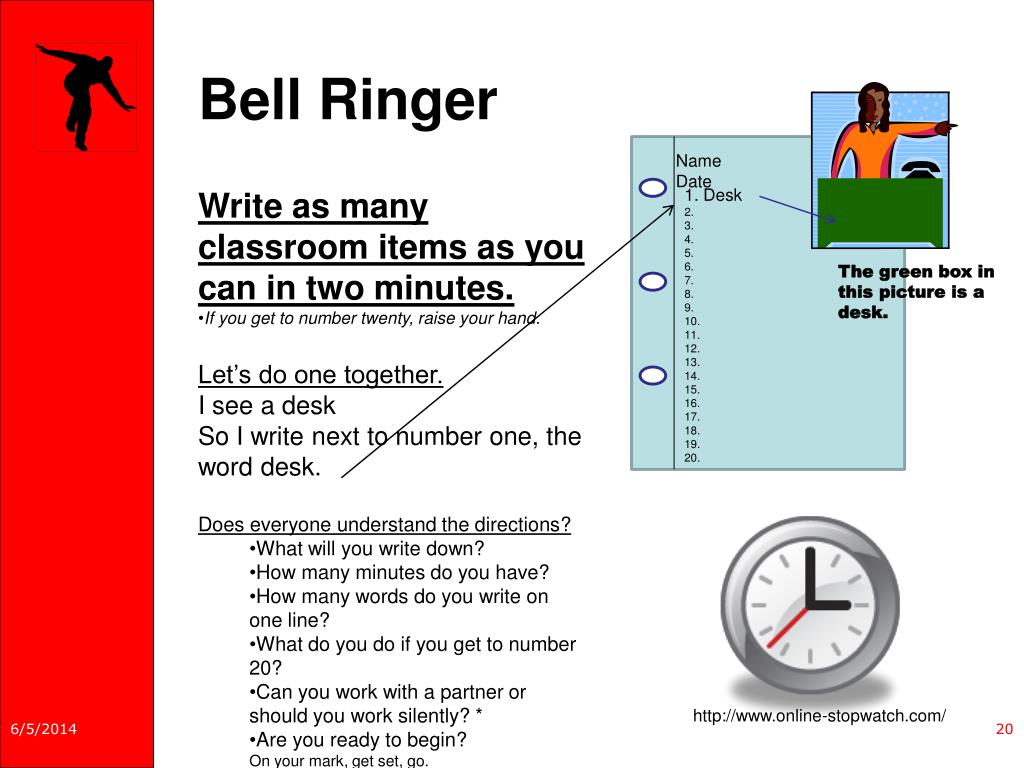 Bell Ringer

Write as many classroom items as you can in two minutes.
•If you get to number twenty, raise your hand.

Let’s do one together.
I see a desk
So I write next to number one, the word desk.

Does everyone understand the directions?
•What will you write down?
•How many minutes do you have?
•How many words do you write on one line?
•What do you do if you get to number 20?
•Can you work with a partner or should you work silently? *
•Are you ready to begin?
On your mark, get set, go.

Name
Date
1. Desk
2.
3.
4.
5.
6.
7.
8.
9.
10.
11.
12.
13.
14.
15.
16.
17.
18.
19.
20.

The green box in this picture is a desk.

http://www.online-stopwatch.com/

6/5/2014

20